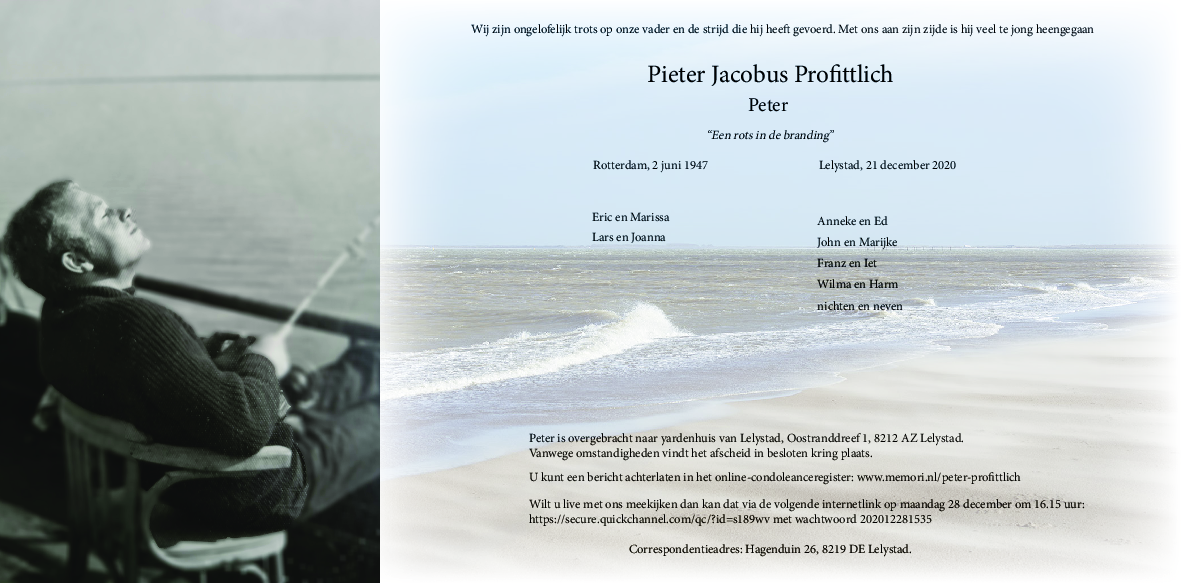 Wij zijn ongelofelijk trots op onze vader en de strijd die hij heeft gevoerd. Met ons aan zijn zijde is hij veel te jong heengegaan

Pieter Jacobus Profittlich

Peter

"Een rots in de branding"

Rotterdam, 2 juni 1947

Lelystad, 21 december 2020

Eric en Marissa
Lars en Joanna

Anneke en Ed
John en Marijke
Franz en Iet
Wilma en Harm
nichten en neven

Peter is overgebracht naar yardenhuis van Lelystad, Oostranddreef 1, 8212 AZ Lelystad.
Vanwege omstandigheden vindt het afscheid in besloten kring plaats.

U kunt een bericht achterlaten in het online-condoleanceregister: www.memori.nl/peter-profittlich

Wilt u live met ons meekijken dan kan dat via de volgende internetlink op maandag 28 december om 16.15 uur:
https://secure.quickchannel.com/qc/?id=s189wv met wachtwoord 202012281535

Correspondentieadres: Hagenduin 26, 8219 DE Lelystad.